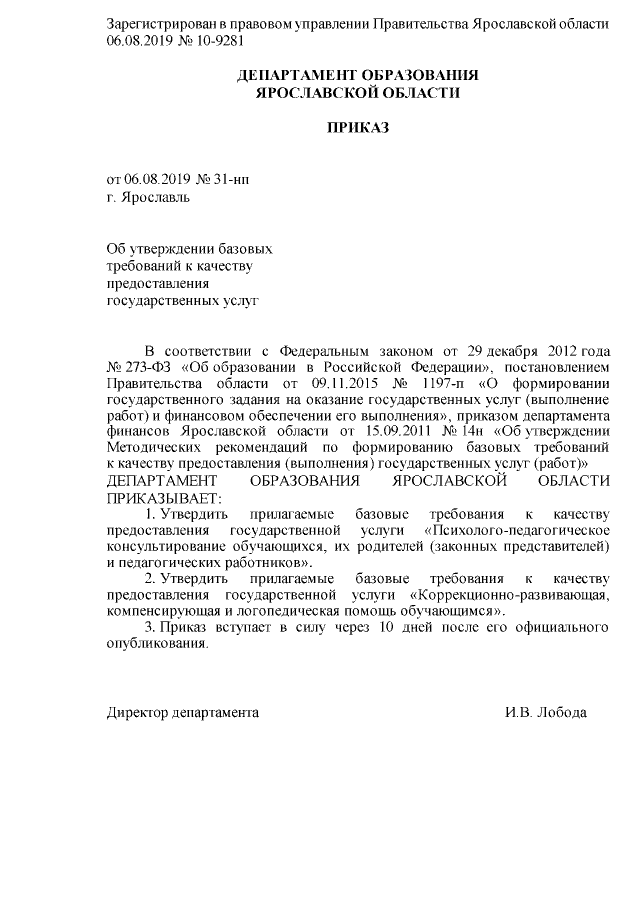 Зарегистрирован в правовом управлении Правительства Ярославской области 06.08.2019 № 10-9281

ДЕПАРТАМЕНТ ОБРАЗОВАНИЯ
ЯРОСЛАВСКОЙ ОБЛАСТИ

ПРИКАЗ

от 06.08.2019 № 31-нп
г. Ярославль

Об утверждении базовых
требований к качеству
предоставления
государственных услуг

В соответствии с Федеральным законом от 29 декабря 2012 года № 273-ФЗ «Об образовании в Российской Федерации», постановлением Правительства области от 09.11.2015 № 1197-п «О формировании государственного задания на оказание государственных услуг (выполнение работ) и финансовом обеспечении его выполнения», приказом департамента финансов Ярославской области от 15.09.2011 № 14н «Об утверждении Методических рекомендаций по формированию базовых требований к качеству предоставления (выполнения) государственных услуг (работ)»

ДЕПАРТАМЕНТ ОБРАЗОВАНИЯ ЯРОСЛАВСКОЙ ОБЛАСТИ ПРИКАЗЫВАЕТ:

1. Утвердить прилагаемые базовые требования к качеству предоставления государственной услуги «Психолого-педагогическое консультирование обучающихся, их родителей (законных представителей) и педагогических работников».

2. Утвердить прилагаемые базовые требования к качеству предоставления государственной услуги «Коррекционно-развивающая, компенсирующая и логопедическая помощь обучающимся».

3. Приказ вступает в силу через 10 дней после его официального опубликования.

Директор департамента И.В. Лобода